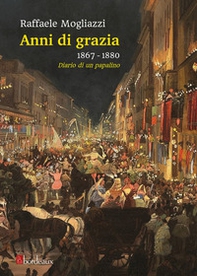 Raffaele Mogliazzi

Anni di grazia

1867 - 1880

Diario di un papalino

bordeaux